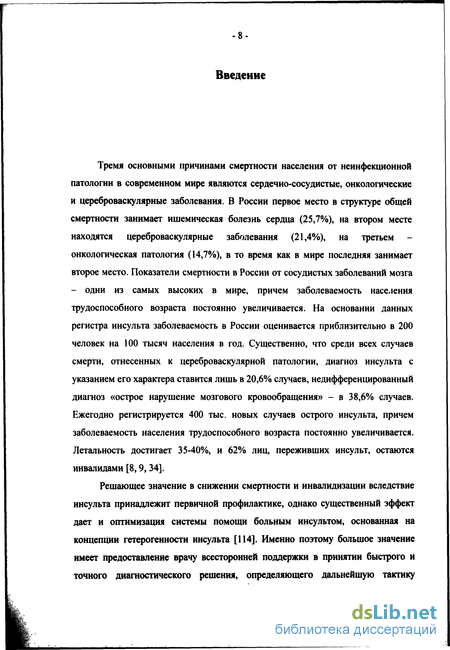 - 8 -

Введение

Тремя основными причинами смертности населения от неинфекционной патологии в современном мире являются сердечно-сосудистые, онкологические и цереброваскулярные заболевания. В России первое место в структуре общей смертности занимает ишемическая болезнь сердца (25,7%), на втором месте находятся цереброваскулярные заболевания (21,4%), на третьем – онкологическая патология (14,7%), в то время как в мире последняя занимает второе место. Показатели смертности в России от сосудистых заболеваний мозга – одни из самых высоких в мире, причем заболеваемость населения трудоспособного возраста постоянно увеличивается. На основании данных регистра инсульта заболеваемость в России оценивается приблизительно в 200 человек на 100 тысяч населения в год. Существенно, что среди всех случаев смерти, отнесенных к цереброваскулярной патологии, диагноз инсульта с указанием его характера ставится лишь в 20,6% случаев, недифференцированный диагноз «острое нарушение мозгового кровообращения» – в 38,6% случаев. Ежегодно регистрируется 400 тыс. новых случаев острого инсульта, причем заболеваемость населения трудоспособного возраста постоянно увеличивается. Летальность достигает 35-40%, и 62% лиц, переживших инсульт, остаются инвалидами [8, 9, 34].

Решающее значение в снижении смертности и инвалидизации вследствие инсульта принадлежит первичной профилактике, однако существенный эффект дает и оптимизация системы помощи больным инсультом, основанная на концепции гетерогенности инсульта [114]. Именно поэтому большое значение имеет предоставление врачу всесторонней поддержки в принятии быстрого и точного диагностического решения, определяющего дальнейшую тактику

dsLib.net
библиотека диссертаций